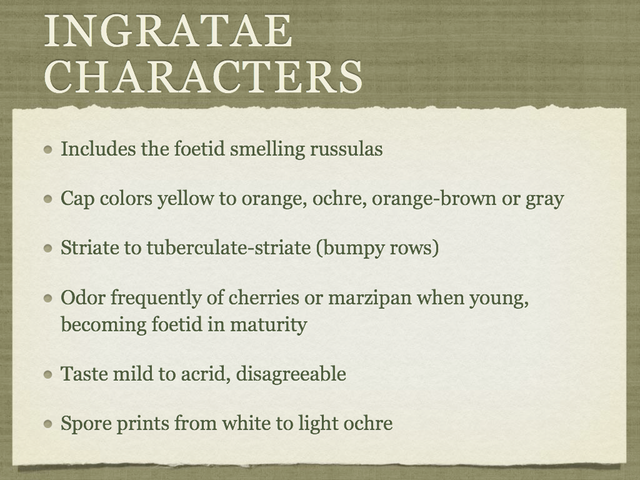 INGRATAE
CHARACTERS

• Includes the foetid smelling russulas

• Cap colors yellow to orange, ochre, orange-brown or gray

• Striate to tuberculate-striate (bumpy rows)

• Odor frequently of cherries or marzipan when young, becoming foetid in maturity

• Taste mild to acrid, disagreeable

• Spore prints from white to light ochre